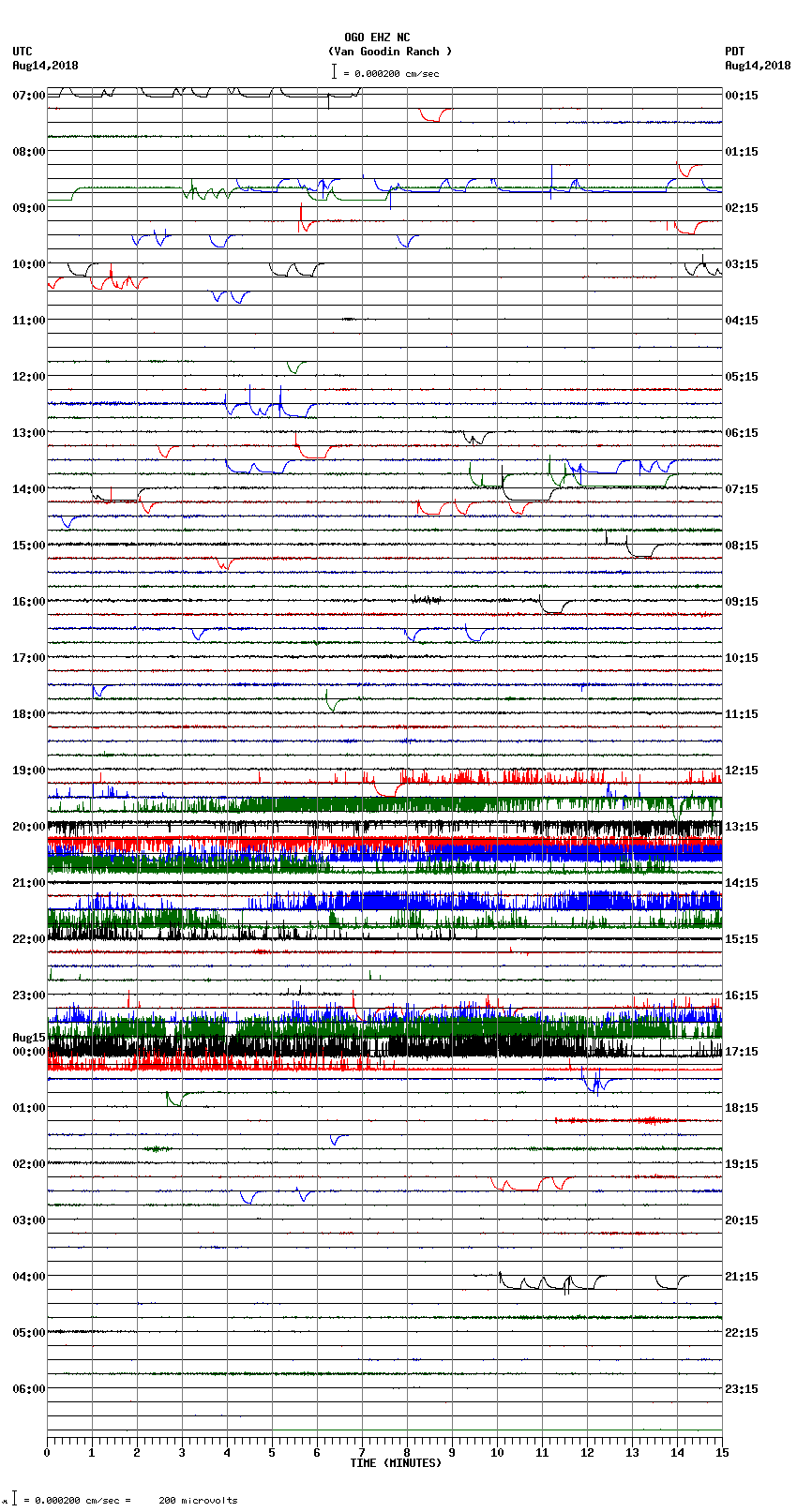 OGO EHZ NC
(Van Goodin Ranch )
= 0.000200 cm/sec

UTC
Aug14,2018

PDT
Aug14,2018

07:00
08:00
09:00
10:00
11:00
12:00
13:00
14:00
15:00
16:00
17:00
18:00
19:00
20:00
21:00
22:00
23:00
Aug15
00:00
01:00
02:00
03:00
04:00
05:00
06:00

00:15
01:15
02:15
03:15
04:15
05:15
06:15
07:15
08:15
09:15
10:15
11:15
12:15
13:15
14:15
15:15
16:15
17:15
18:15
19:15
20:15
21:15
22:15
23:15

0 1 2 3 4 5 6 7 8 9 10 11 12 13 14 15
TIME (MINUTES)

= 0.000200 cm/sec = 200 microvolts